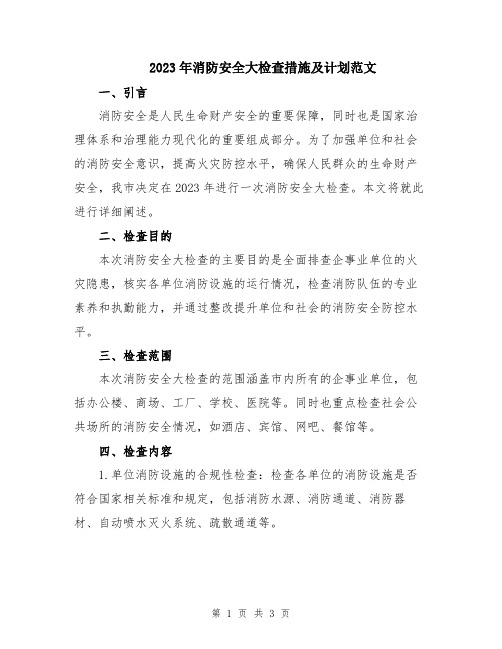 2023年消防安全大检查措施及计划范文

一、引言

消防安全是人民生命财产安全的重要保障，同时也是国家治理体系和治理能力现代化的重要组成部分。为了加强单位和社会的消防安全意识，提高火灾防控水平，确保人民群众的生命财产安全，我市决定在2023年进行一次消防安全大检查。本文将就此进行详细阐述。

二、检查目的

本次消防安全大检查的主要目的是全面排查企事业单位的火灾隐患，核实各单位消防设施的运行情况，检查消防队伍的专业素养和执勤能力，并通过整改提升单位和社会的消防安全防控水平。

三、检查范围

本次消防安全大检查的范围涵盖市内所有的企事业单位，包括办公楼、商场、工厂、学校、医院等。同时也重点检查社会公共场所的消防安全情况，如酒店、宾馆、网吧、餐馆等。

四、检查内容

1.单位消防设施的合规性检查：检查各单位的消防设施是否符合国家相关标准和规定，包括消防水源、消防通道、消防器材、自动喷水灭火系统、疏散通道等。

第 1 页 共 3 页